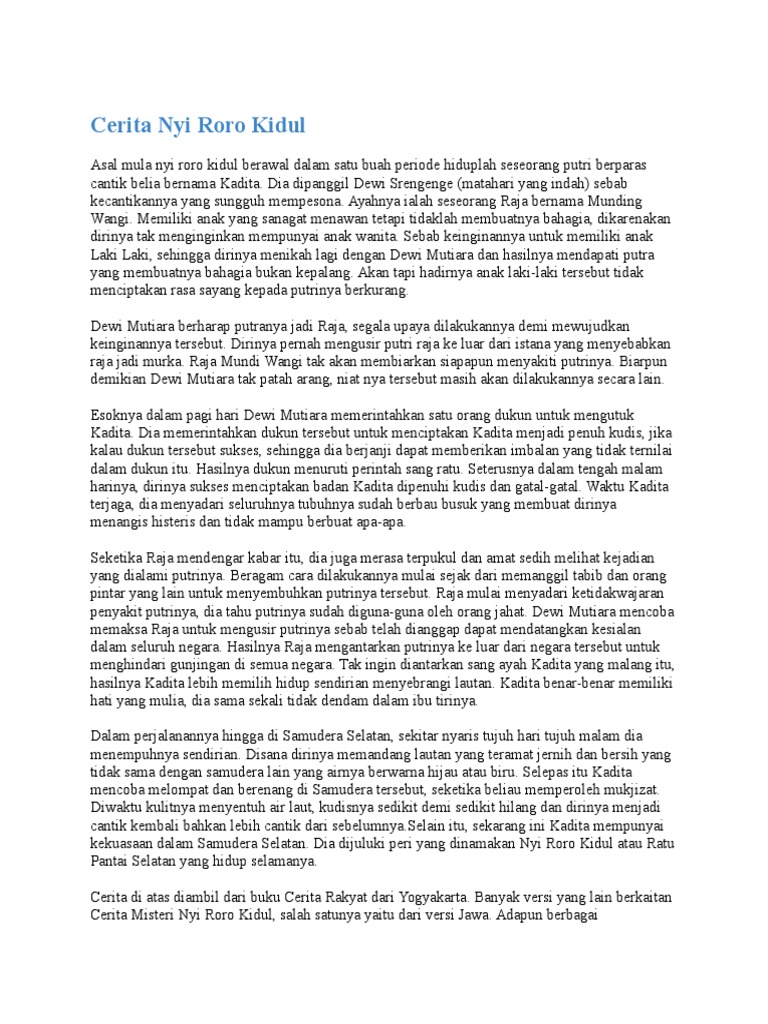 Cerita Nyi Roro Kidul

Asal mula nyi roro kidul berawal dalam satu buah periode hiduplah seseorang putri berparas cantik belia bernama Kadita. Dia dipanggil Dewi Srengenge (matahari yang indah) sebab kecantikannya yang sungguh mempesona. Ayahnya ialah seseorang Raja bernama Munding Wangi. Memiliki anak yang sanagat menawan tetapi tidaklah membuatnya bahagia, dikarenakan dirinya tak menginginkan mempunyai anak wanita. Sebab keinginannya untuk memiliki anak Laki Laki, sehingga dirinya menikah lagi dengan Dewi Mutiara dan hasilnya mendapati putra yang membuatnya bahagia bukan kepalang. Akan tapi hadirnya anak laki-laki tersebut tidak menciptakan rasa sayang kepada putrinya berkurang.

Dewi Mutiara berharap putranya jadi Raja, segala upaya dilakukannya demi mewujudkan keinginannya tersebut. Dirinya pernah mengusir putri raja ke luar dari istana yang menyebabkan raja jadi murka. Raja Mundi Wangi tak akan membiarkan siapapun menyakiti putrinya. Biarpun demikian Dewi Mutiara tak patah arang, niat nya tersebut masih akan dilakukannya secara lain.

Esoknya dalam pagi hari Dewi Mutiara memerintahkan satu orang dukun untuk mengutuk Kadita. Dia memerintahkan dukun tersebut untuk menciptakan Kadita menjadi penuh kudis, jika kalau dukun tersebut sukses, sehingga dia berjanji dapat memberikan imbalan yang tidak ternilai dalam dukun itu. Hasilnya dukun menuruti perintah sang ratu. Seterusnya dalam tengah malam harinya, dirinya sukses menciptakan badan Kadita dipenuhi kudis dan gatal-gatal. Waktu Kadita terjaga, dia menyadari seluruhnya tubuhnya sudah berbau busuk yang membuat dirinya menangis histeris dan tidak mampu berbuat apa-apa.

Seketika Raja mendengar kabar itu, dia juga merasa terpukul dan amat sedih melihat kejadian yang dialami putrinya. Beragam cara dilakukannya mulai sejak dari memanggil tabib dan orang pintar yang lain untuk menyembuhkan putrinya tersebut. Raja mulai menyadari ketidakwajaran penyakit putrinya, dia tahu putrinya sudah diguna-guna oleh orang jahat. Dewi Mutiara mencoba memaksa Raja untuk mengusir putrinya sebab telah dianggap dapat mendatangkan kesialan dalam seluruh negara. Hasilnya Raja mengantarkan putrinya ke luar dari negara tersebut untuk menghindari gunjingan di semua negara. Tak ingin diantarkan sang ayah Kadita yang malang itu, hasilnya Kadita lebih memilih hidup sendirian menyebrangi lautan. Kadita benar-benar memiliki hati yang mulia, dia sama sekali tidak dendam dalam ibu tirinya.

Dalam perjalanannya hingga di Samudera Selatan, sekitar nyaris tujuh hari tujuh malam dia menempuhnya sendirian. Disana dirinya memandang lautan yang teramat jernih dan bersih yang tidak sama dengan samudera lain yang airnya berwarna hijau atau biru. Selepas itu Kadita mencoba melompat dan berenang di Samudera tersebut, seketika beliau memperoleh mukjizat. Diwaktu kulitnya menyentuh air laut, kudisnya sedikit demi sedikit hilang dan dirinya menjadi cantik kembali bahkan lebih cantik dari sebelumnya.Selain itu, sekarang ini Kadita mempunyai kekuasaan dalam Samudera Selatan. Dia dijuluki peri yang dinamakan Nyi Roro Kidul atau Ratu Pantai Selatan yang hidup selamanya.

Cerita di atas diambil dari buku Cerita Rakyat dari Yogyakarta. Banyak versi yang lain berkaitan Cerita Misteri Nyi Roro Kidul, salah satunya yaitu dari versi Jawa. Adapun berbagai